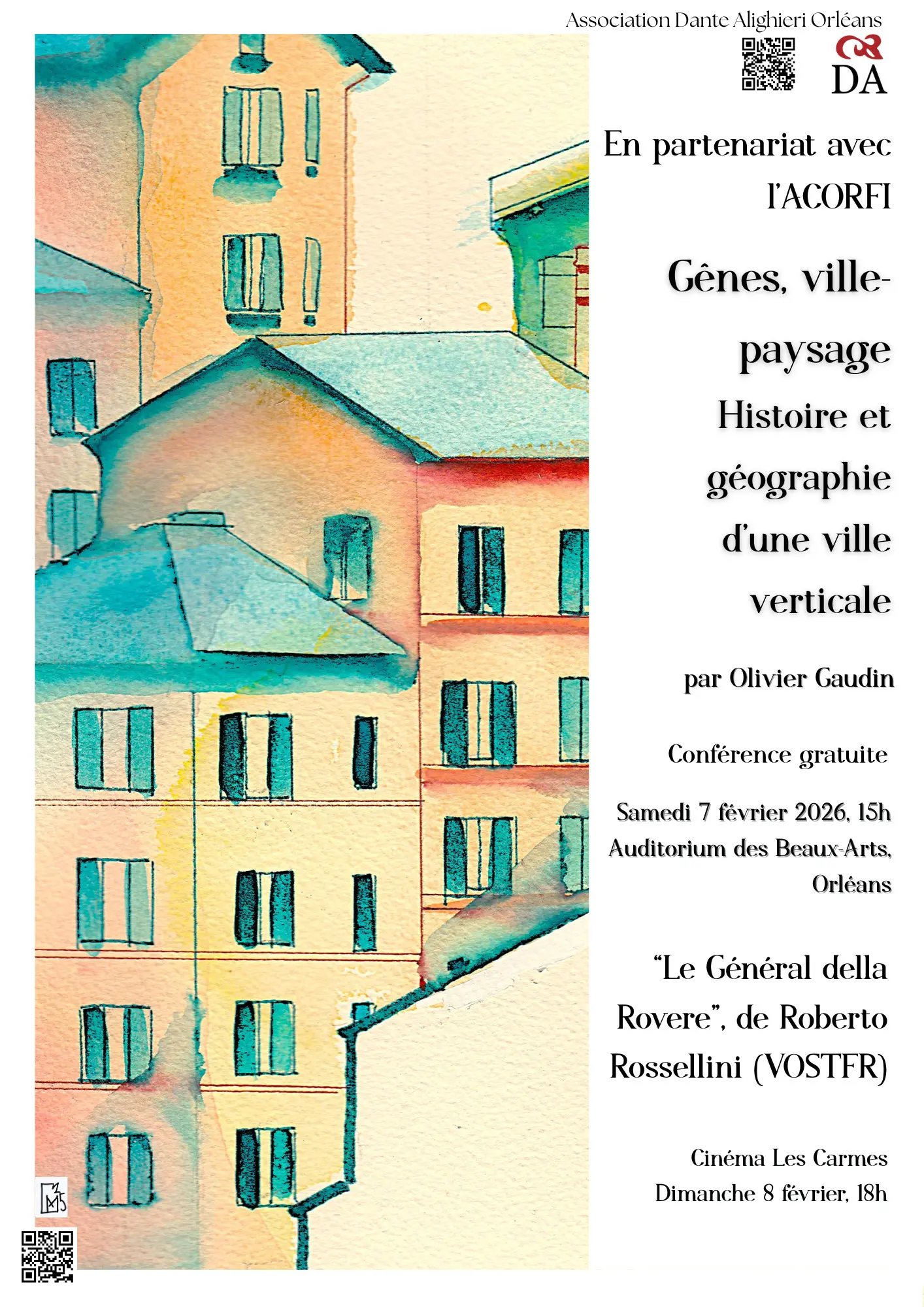 Association Dante Alighieri Orléans

DA

En partenariat avec l'ACORFI

Gênes, ville-paysage

Histoire et géographie d'une ville verticale

par Olivier Gaudin

Conférence gratuite

Samedi 7 février 2026, 15h
Auditorium des Beaux-Arts, Orléans

"Le Général della Rovere", de Roberto Rossellini (VOSTFR)

Cinéma Les Carmes
Dimanche 8 février, 18h